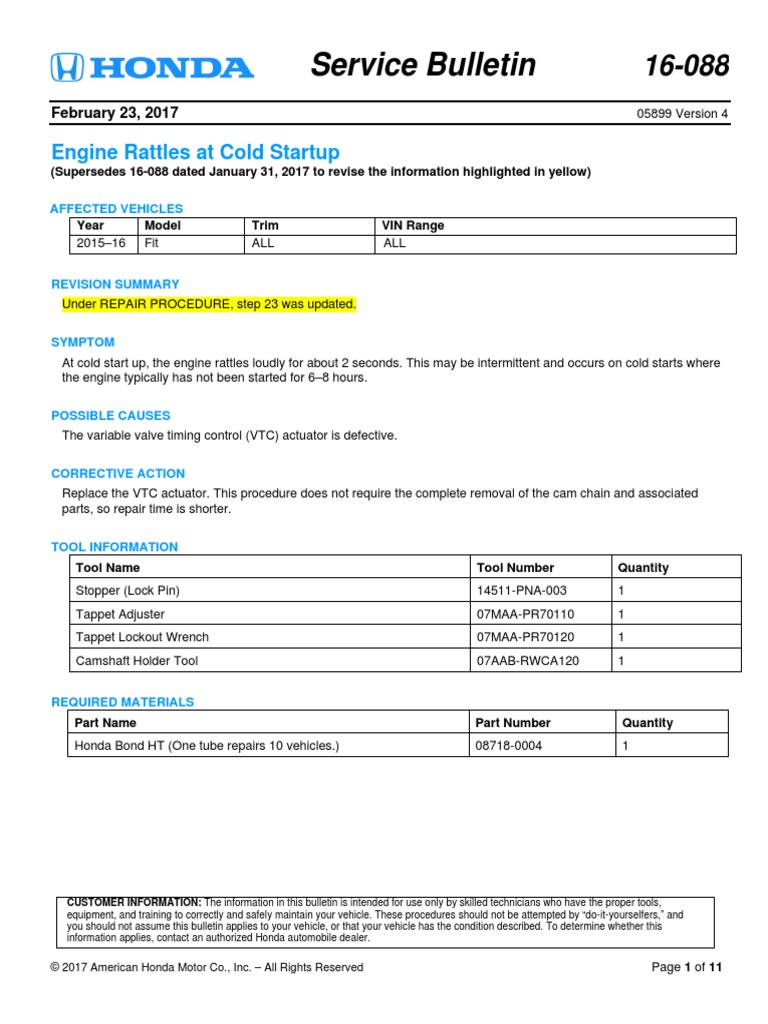 HONDA Service Bulletin 16-088

February 23, 2017

05899 Version 4

Engine Rattles at Cold Startup

(Supersedes 16-088 dated January 31, 2017 to revise the information highlighted in yellow)

AFFECTED VEHICLES

| Year | Model | Trim | VIN Range |
|---|---|---|---|
| 2015–16 | Fit | ALL | ALL |

REVISION SUMMARY

Under REPAIR PROCEDURE, step 23 was updated.

SYMPTOM

At cold start up, the engine rattles loudly for about 2 seconds. This may be intermittent and occurs on cold starts where the engine typically has not been started for 6–8 hours.

POSSIBLE CAUSES

The variable valve timing control (VTC) actuator is defective.

CORRECTIVE ACTION

Replace the VTC actuator. This procedure does not require the complete removal of the cam chain and associated parts, so repair time is shorter.

TOOL INFORMATION

| Tool Name | Tool Number | Quantity |
|---|---|---|
| Stopper (Lock Pin) | 14511-PNA-003 | 1 |
| Tappet Adjuster | 07MAA-PR70110 | 1 |
| Tappet Lockout Wrench | 07MAA-PR70120 | 1 |
| Camshaft Holder Tool | 07AAB-RWCA120 | 1 |

REQUIRED MATERIALS

| Part Name | Part Number | Quantity |
|---|---|---|
| Honda Bond HT (One tube repairs 10 vehicles.) | 08718-0004 | 1 |

CUSTOMER INFORMATION: The information in this bulletin is intended for use only by skilled technicians who have the proper tools, equipment, and training to correctly and safely maintain your vehicle. These procedures should not be attempted by “do-it-yourselfers,” and you should not assume this bulletin applies to your vehicle, or that your vehicle has the condition described. To determine whether this information applies, contact an authorized Honda automobile dealer.

© 2017 American Honda Motor Co., Inc. – All Rights Reserved

Page 1 of 11